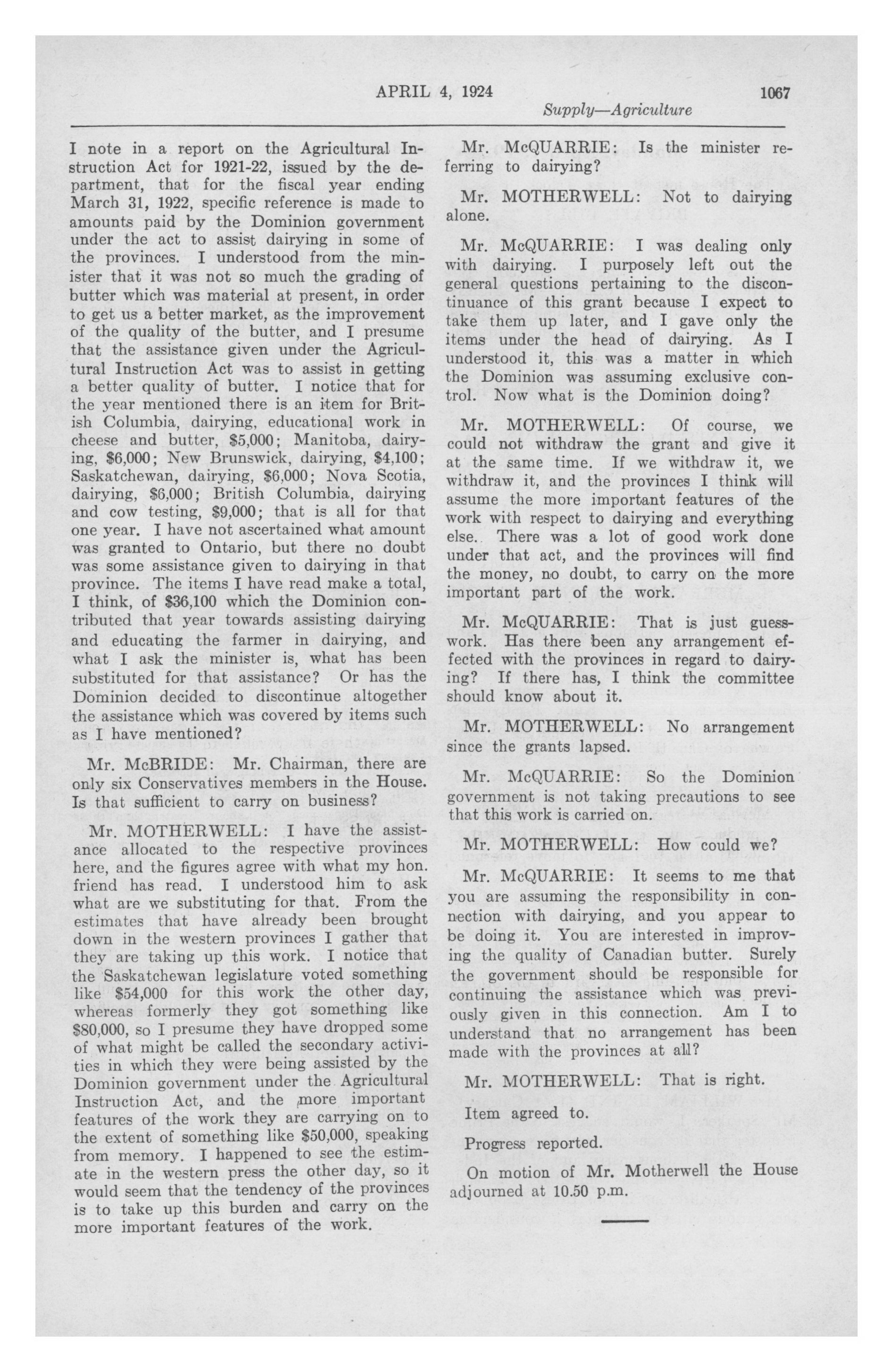 APRIL 4, 1924 1067

Supply—Agriculture

I note in a report on the Agricultural Instruction Act for 1921-22, issued by the department, that for the fiscal year ending March 31, 1922, specific reference is made to amounts paid by the Dominion government under the act to assist dairying in some of the provinces. I understood from the minister that it was not so much the grading of butter which was material at present, in order to get us a better market, as the improvement of the quality of the butter, and I presume that the assistance given under the Agricultural Instruction Act was to assist in getting a better quality of butter. I notice that for the year mentioned there is an item for British Columbia, dairying, educational work in cheese and butter, $5,000; Manitoba, dairying, $6,000; New Brunswick, dairying, $4,100; Saskatchewan, dairying, $6,000; Nova Scotia, dairying, $6,000; British Columbia, dairying and cow testing, $9,000; that is all for that one year. I have not ascertained what amount was granted to Ontario, but there no doubt was some assistance given to dairying in that province. The items I have read make a total, I think, of $36,100 which the Dominion contributed that year towards assisting dairying and educating the farmer in dairying, and what I ask the minister is, what has been substituted for that assistance? Or has the Dominion decided to discontinue altogether the assistance which was covered by items such as I have mentioned?

Mr. McBRIDE: Mr. Chairman, there are only six Conservatives members in the House. Is that sufficient to carry on business?

Mr. MOTHERWELL: I have the assistance allocated to the respective provinces here, and the figures agree with what my hon. friend has read. I understood him to ask what are we substituting for that. From the estimates that have already been brought down in the western provinces I gather that they are taking up this work. I notice that the Saskatchewan legislature voted something like $54,000 for this work the other day, whereas formerly they got something like $80,000, so I presume they have dropped some of what might be called the secondary activities in which they were being assisted by the Dominion government under the Agricultural Instruction Act, and the more important features of the work they are carrying on to the extent of something like $50,000, speaking from memory. I happened to see the estimate in the western press the other day, so it would seem that the tendency of the provinces is to take up this burden and carry on the more important features of the work.

Mr. McQUARRIE: Is the minister referring to dairying?

Mr. MOTHERWELL: Not to dairying alone.

Mr. McQUARRIE: I was dealing only with dairying. I purposely left out the general questions pertaining to the discontinuance of this grant because I expect to take them up later, and I gave only the items under the head of dairying. As I understood it, this was a matter in which the Dominion was assuming exclusive control. Now what is the Dominion doing?

Mr. MOTHERWELL: Of course, we could not withdraw the grant and give it at the same time. If we withdraw it, we withdraw it, and the provinces I think will assume the more important features of the work with respect to dairying and everything else. There was a lot of good work done under that act, and the provinces will find the money, no doubt, to carry on the more important part of the work.

Mr. McQUARRIE: That is just guesswork. Has there been any arrangement effected with the provinces in regard to dairying? If there has, I think the committee should know about it.

Mr. MOTHERWELL: No arrangement since the grants lapsed.

Mr. McQUARRIE: So the Dominion government is not taking precautions to see that this work is carried on.

Mr. MOTHERWELL: How could we?

Mr. McQUARRIE: It seems to me that you are assuming the responsibility in connection with dairying, and you appear to be doing it. You are interested in improving the quality of Canadian butter. Surely the government should be responsible for continuing the assistance which was previously given in this connection. Am I to understand that no arrangement has been made with the provinces at all?

Mr. MOTHERWELL: That is right.

Item agreed to.

Progress reported.

On motion of Mr. Motherwell the House adjourned at 10.50 p.m.